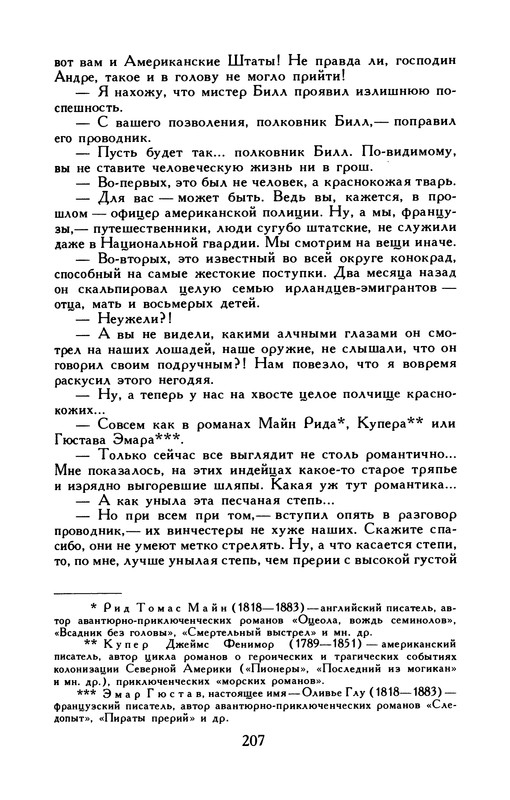 вот вам и Американские Штаты! Не правда ли, господин Андре, такое и в голову не могло прийти!

— Я нахожу, что мистер Билл проявил излишнюю поспешность.

— С вашего позволения, полковник Билл,— поправил его проводник.

— Пусть будет так... полковник Билл. По-видимому, вы не ставите человеческую жизнь ни в грош.

— Во-первых, это был не человек, а краснокожая тварь.

— Для вас — может быть. Ведь вы, кажется, в прошлом — офицер американской полиции. Ну, а мы, французы,— путешественники, люди сугубо штатские, не служили даже в Национальной гвардии. Мы смотрим на вещи иначе.

— Во-вторых, это известный во всей округе конокрад, способный на самые жестокие поступки. Два месяца назад он скальпировал целую семью ирландцев-эмигрантов — отца, мать и восьмерых детей.

— Неужели?!

— А вы не видели, какими алчными глазами он смотрел на наших лошадей, наше оружие, не слышали, что он говорил своим подручным?! Нам повезло, что я вовремя раскусил этого негодяя.

— Ну, а теперь у нас на хвосте целое полчище краснокожих...

— Совсем как в романах Майн Рида*, Купера** или Гюстава Эмара***.

— Только сейчас все выглядит не столь романтично... Мне показалось, на этих индейцах какое-то старое тряпье и изрядно выгоревшие шляпы. Какая уж тут романтика...

— А как уныла эта песчаная степь...

— Но при всем при том,— вступил опять в разговор проводник,— их винчестеры не хуже наших. Скажите спасибо, они не умеют метко стрелять. Ну, а что касается степи, то, по мне, лучше унылая степь, чем прерии с высокой густой

* Рид Томас Майн (1818—1883) — английский писатель, автор авантюрно-приключенческих романов «Оцеола, вождь семинолов», «Всадник без головы», «Смертельный выстрел» и мн. др.

** Купер Джеймс Фенимор (1789—1851) — американский писатель, автор цикла романов о героических и трагических событиях колонизации Северной Америки («Пионеры», «Последний из могикан» и мн. др.), приключенческих «морских романов».

*** Эмар Гюстав, настоящее имя — Оливье Глу (1818—1883) — французский писатель, автор авантюрно-приключенческих романов «Следопыт», «Пираты прерий» и др.

207